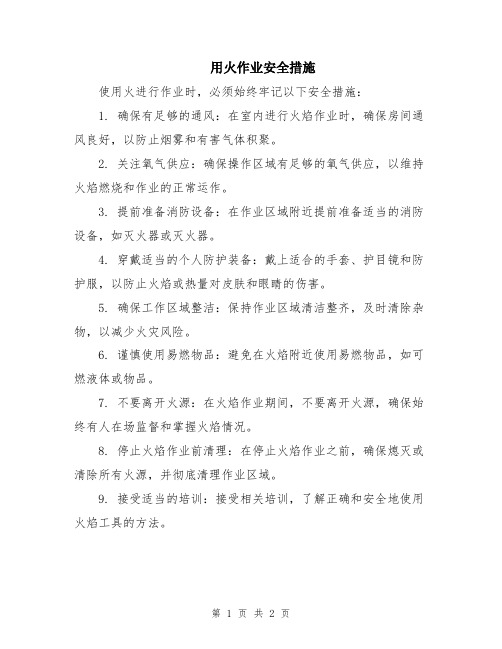 用火作业安全措施

使用火进行作业时，必须始终牢记以下安全措施：

1. 确保有足够的通风：在室内进行火焰作业时，确保房间通风良好，以防止烟雾和有害气体积聚。

2. 关注氧气供应：确保操作区域有足够的氧气供应，以维持火焰燃烧和作业的正常运作。

3. 提前准备消防设备：在作业区域附近提前准备适当的消防设备，如灭火器或灭火器。

4. 穿戴适当的个人防护装备：戴上适合的手套、护目镜和防护服，以防止火焰或热量对皮肤和眼睛的伤害。

5. 确保工作区域整洁：保持作业区域清洁整齐，及时清除杂物，以减少火灾风险。

6. 谨慎使用易燃物品：避免在火焰附近使用易燃物品，如可燃液体或物品。

7. 不要离开火源：在火焰作业期间，不要离开火源，确保始终有人在场监督和掌握火焰情况。

8. 停止火焰作业前清理：在停止火焰作业之前，确保熄灭或清除所有火源，并彻底清理作业区域。

9. 接受适当的培训：接受相关培训，了解正确和安全地使用火焰工具的方法。

第 1 页 共 2 页